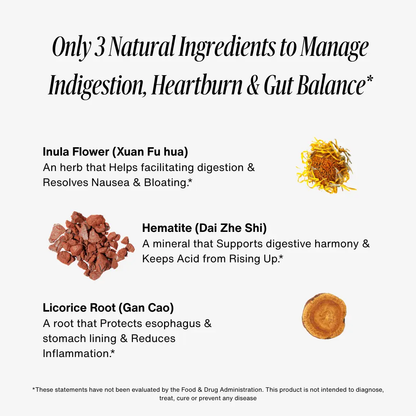 Only 3 Natural Ingredients to Manage Indigestion, Heartburn & Gut Balance*

Inula Flower (Xuan Fu hua)
An herb that Helps facilitating digestion & Resolves Nausea & Bloating.*

Hematite (Dai Zhe Shi)
A mineral that Supports digestive harmony & Keeps Acid from Rising Up.*

Licorice Root (Gan Cao)
A root that Protects esophagus & stomach lining & Reduces Inflammation.*

*These statements have not been evaluated by the Food & Drug Administration. This product is not intended to diagnose, treat, cure or prevent any disease